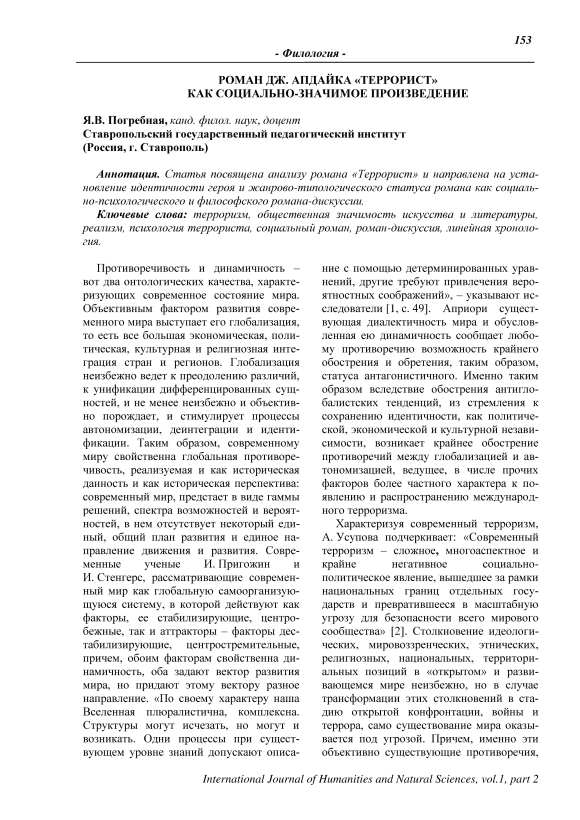 153

- Филология -

РОМАН ДЖ. АПДАЙКА «ТЕРРОРИСТ» КАК СОЦИАЛЬНО-ЗНАЧИМОЕ ПРОИЗВЕДЕНИЕ

Я.В. Погребная, канд. филол. наук, доцент
Ставропольский государственный педагогический институт
(Россия, г. Ставрополь)

Аннотация. Статья посвящена анализу романа «Террорист» и направлена на установление идентичности героя и жанрово-типологического статуса романа как социально-психологического и философского романа-дискуссии.

Ключевые слова: терроризм, общественная значимость искусства и литературы, реализм, психология террориста, социальный роман, роман-дискуссия, линейная хронология.

Противоречивость и динамичность – вот два онтологических качества, характеризующих современное состояние мира. Объективным фактором развития современного мира выступает его глобализация, то есть все большая экономическая, политическая, культурная и религиозная интеграция стран и регионов. Глобализация неизбежно ведет к преодолению различий, к унификации дифференцированных сущностей, и не менее неизбежно и объективно порождает, и стимулирует процессы автономизации, деинтеграции и идентификации. Таким образом, современному миру свойственна глобальная противоречивость, реализуемая и как историческая данность и как историческая перспектива: современный мир, предстает в виде гаммы решений, спектра возможностей и вероятностей, в нем отсутствует некоторый единый, общий план развития и единое направление движения и развития. Современные ученые И. Пригожин и И. Стенгерс, рассматривающие современный мир как глобальную самоорганизующуюся систему, в которой действуют как факторы, ее стабилизирующие, центробежные, так и аттракторы – факторы дестабилизирующие, центростремительные, причем, обоим факторам свойственна динамичность, оба задают вектор развития мира, но придают этому вектору разное направление. «По своему характеру наша Вселенная плюралистична, комплексна. Структуры могут исчезать, но могут и возникать. Одни процессы при существующем уровне знаний допускают описание с помощью детерминированных уравнений, другие требуют привлечения вероятностных соображений», – указывают исследователи [1, с. 49]. Априори существующая диалектичность мира и обусловленная ею динамичность сообщает любому противоречию возможность крайнего обострения и обретения, таким образом, статуса антагонистичного. Именно таким образом вследствие обострения антиглобалистских тенденций, из стремления к сохранению идентичности, как политической, экономической и культурной независимости, возникает крайнее обострение противоречий между глобализацией и автономизацией, ведущее, в числе прочих факторов более частного характера к появлению и распространению международного терроризма.

Характеризуя современный терроризм, А. Усупова подчеркивает: «Современный терроризм – сложное, многоаспектное и крайне негативное социально-политическое явление, вышедшее за рамки национальных границ отдельных государств и превратившееся в масштабную угрозу для безопасности всего мирового сообщества» [2]. Столкновение идеологических, мировоззренческих, этнических, религиозных, национальных, территориальных позиций в «открытом» и развивающемся мире неизбежно, но в случае трансформации этих столкновений в стадию открытой конфронтации, войны и террора, само существование мира оказывается под угрозой. Причем, именно эти объективно существующие противоречия,

International Journal of Humanities and Natural Sciences, vol.1, part 2